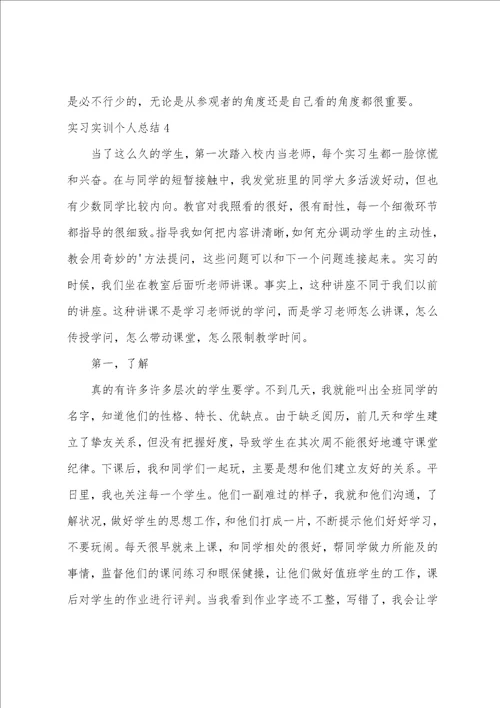 是必不行少的，无论是从参观者的角度还是自己看的角度都很重要。

实习实训个人总结4

当了这么久的学生，第一次踏入校内当老师，每个实习生都一脸惊慌和兴奋。在与同学的短暂接触中，我发觉班里的同学大多活泼好动，但也有少数同学比较内向。教官对我照看的很好，很有耐性，每一个细微环节都指导的很细致。指导我如何把内容讲清晰，如何充分调动学生的主动性，教会用奇妙的'方法提问，这些问题可以和下一个问题连接起来。实习的时候，我们坐在教室后面听老师讲课。事实上，这种讲座不同于我们以前的讲座。这种讲课不是学习老师说的学问，而是学习老师怎么讲课，怎么传授学问，怎么带动课堂，怎么限制教学时间。

第一，了解

真的有许多许多层次的学生要学。不到几天，我就能叫出全班同学的名字，知道他们的性格、特长、优缺点。由于缺乏阅历，前几天和学生建立了挚友关系，但没有把握好度，导致学生在其次周不能很好地遵守课堂纪律。下课后，我和同学们一起玩，主要是想和他们建立友好的关系。平日里，我也关注每一个学生。他们一副难过的样子，我就和他们沟通，了解状况，做好学生的思想工作，和他们打成一片，不断提示他们好好学习，不要玩闹。每天很早就来上课，和同学相处的很好，帮同学做力所能及的事情，监督他们的课间练习和眼保健操，让他们做好值班学生的工作，课后对学生的作业进行评判。当我看到作业字迹不工整，写错了，我会让学